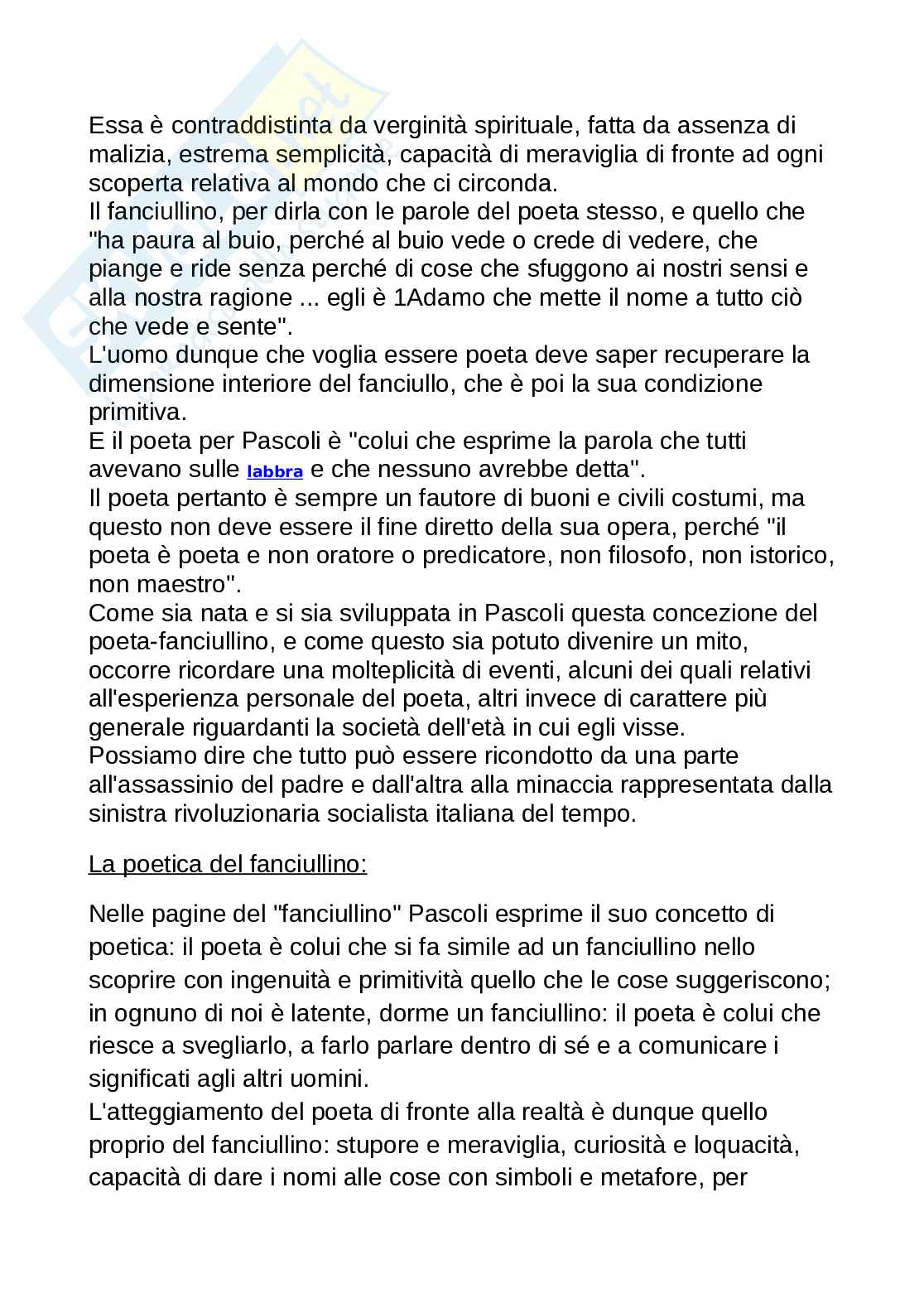 Essa è contraddistinta da verginità spirituale, fatta da assenza di malizia, estrema semplicità, capacità di meraviglia di fronte ad ogni scoperta relativa al mondo che ci circonda.
Il fanciullino, per dirla con le parole del poeta stesso, e quello che "ha paura al buio, perché al buio vede o crede di vedere, che piange e ride senza perché di cose che sfuggono ai nostri sensi e alla nostra ragione ... egli è 1Adamo che mette il nome a tutto ciò che vede e sente".
L'uomo dunque che voglia essere poeta deve saper recuperare la dimensione interiore del fanciullo, che è poi la sua condizione primitiva.
E il poeta per Pascoli è "colui che esprime la parola che tutti avevano sulle labbra e che nessuno avrebbe detta".
Il poeta pertanto è sempre un fautore di buoni e civili costumi, ma questo non deve essere il fine diretto della sua opera, perché "il poeta è poeta e non oratore o predicatore, non filosofo, non istorico, non maestro".
Come sia nata e si sia sviluppata in Pascoli questa concezione del poeta-fanciullino, e come questo sia potuto divenire un mito, occorre ricordare una molteplicità di eventi, alcuni dei quali relativi all'esperienza personale del poeta, altri invece di carattere più generale riguardanti la società dell'età in cui egli visse.
Possiamo dire che tutto può essere ricondotto da una parte all'assassinio del padre e dall'altra alla minaccia rappresentata dalla sinistra rivoluzionaria socialista italiana del tempo.

La poetica del fanciullino:

Nelle pagine del "fanciullino" Pascoli esprime il suo concetto di poetica: il poeta è colui che si fa simile ad un fanciullino nello scoprire con ingenuità e primitività quello che le cose suggeriscono; in ognuno di noi è latente, dorme un fanciullino: il poeta è colui che riesce a svegliarlo, a farlo parlare dentro di sé e a comunicare i significati agli altri uomini.
L'atteggiamento del poeta di fronte alla realtà è dunque quello proprio del fanciullino: stupore e meraviglia, curiosità e loquacità, capacità di dare i nomi alle cose con simboli e metafore, per